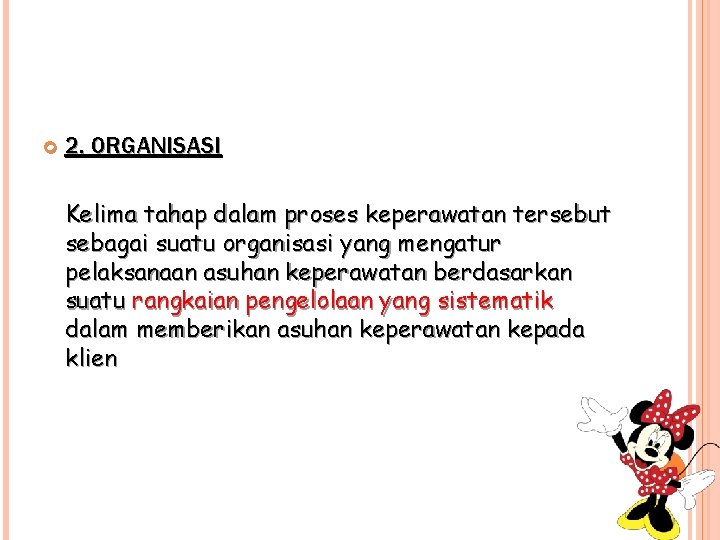 2. ORGANISASI

Kelima tahap dalam proses keperawatan tersebut sebagai suatu organisasi yang mengatur pelaksanaan asuhan keperawatan berdasarkan suatu rangkaian pengelolaan yang sistematik dalam memberikan asuhan keperawatan kepada klien